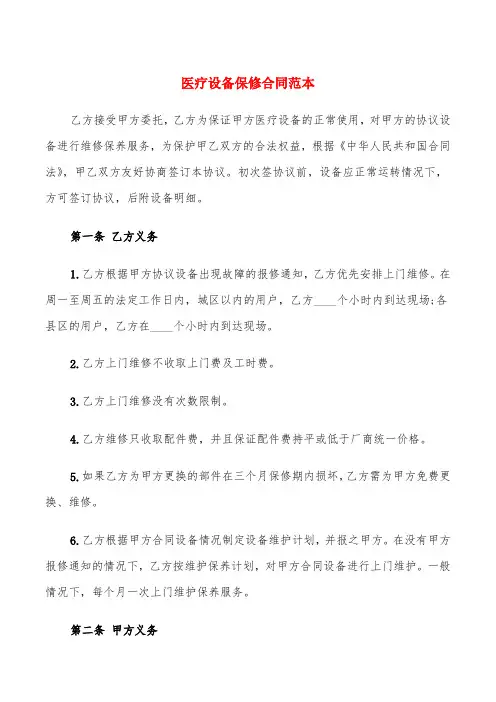 医疗设备保修合同范本

乙方接受甲方委托，乙方为保证甲方医疗设备的正常使用，对甲方的协议设备进行维修保养服务，为保护甲乙双方的合法权益，根据《中华人民共和国合同法》，甲乙双方友好协商签订本协议。初次签协议前，设备应正常运转情况下，方可签订协议，后附设备明细。

第一条 乙方义务

1.乙方根据甲方协议设备出现故障的报修通知，乙方优先安排上门维修。在周一至周五的法定工作日内，城区以内的用户，乙方____个小时内到达现场;各县区的用户，乙方在____个小时内到达现场。

2.乙方上门维修不收取上门费及工时费。

3.乙方上门维修没有次数限制。

4.乙方维修只收取配件费，并且保证配件费持平或低于厂商统一价格。

5.如果乙方为甲方更换的部件在三个月保修期内损坏，乙方需为甲方免费更换、维修。

6.乙方根据甲方合同设备情况制定设备维护计划，并报之甲方。在没有甲方报修通知的情况下，乙方按维护保养计划，对甲方合同设备进行上门维护。一般情况下，每个月一次上门维护保养服务。

第二条 甲方义务